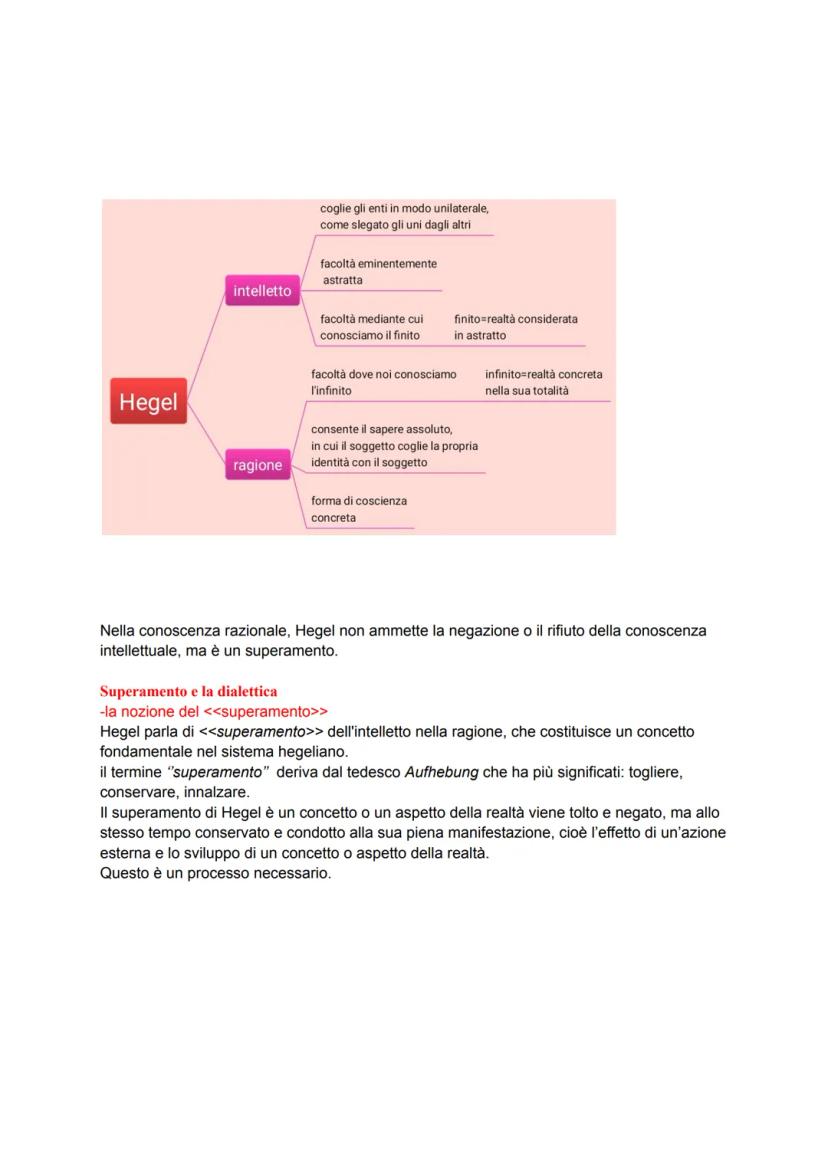 Hegel

intelletto

coglie gli enti in modo unilaterale, come slegato gli uni dagli altri

facoltà eminentemente astratta

facoltà mediante cui conosciamo il finito

finito=realtà considerata in astratto

ragione

facoltà dove noi conosciamo l'infinito

infinito=realtà concreta nella sua totalità

consente il sapere assoluto, in cui il soggetto coglie la propria identità con il soggetto

forma di coscienza concreta

Nella conoscenza razionale, Hegel non ammette la negazione o il rifiuto della conoscenza intellettuale, ma è un superamento.

Superamento e la dialettica
-la nozione del <<superamento>>
Hegel parla di <<superamento>> dell'intelletto nella ragione, che costituisce un concetto fondamentale nel sistema hegeliano.
il termine ''superamento'' deriva dal tedesco Aufhebung che ha più significati: togliere, conservare, innalzare.
Il superamento di Hegel è un concetto o un aspetto della realtà viene tolto e negato, ma allo stesso tempo conservato e condotto alla sua piena manifestazione, cioè l'effetto di un'azione esterna e lo sviluppo di un concetto o aspetto della realtà.
Questo è un processo necessario.